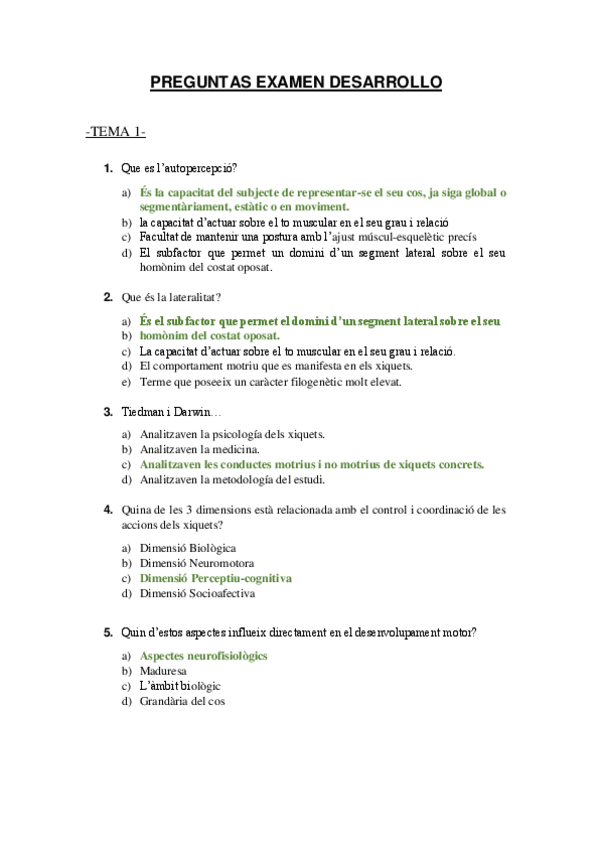 PREGUNTAS EXAMEN DESARROLLO

-TEMA 1-

1. Que es l'autopercepció?

a) És la capacitat del subjecte de representar-se el seu cos, ja siga global o segmentàriament, estàtic o en moviment.
b) la capacitat d'actuar sobre el to muscular en el seu grau i relació
c) Facultat de mantenir una postura amb l'ajust múscul-esquelètic precís
d) El subfactor que permet un domini d'un segment lateral sobre el seu homònim del costat oposat.

2. Que és la lateralitat?

a) És el subfactor que permet el domini d'un segment lateral sobre el seu
b) homònim del costat oposat.
c) La capacitat d'actuar sobre el to muscular en el seu grau i relació.
d) El comportament motriu que es manifesta en els xiquets.
e) Terme que poseeix un caràcter filogenètic molt elevat.

3. Tiedman i Darwin…

a) Analitzaven la psicología dels xiquets.
b) Analitzaven la medicina.
c) Analitzaven les conductes motrius i no motrius de xiquets concrets.
d) Analitzaven la metodología del estudi.

4. Quina de les 3 dimensions està relacionada amb el control i coordinació de les accions dels xiquets?

a) Dimensió Biològica
b) Dimensió Neuromotora
c) Dimensió Perceptiu-cognitiva
d) Dimensió Socioafectiva

5. Quin d'estos aspectes influeix directament en el desenvolupament motor?

a) Aspectes neurofisiològics
b) Maduresa
c) L'àmbit biològic
d) Grandària del cos